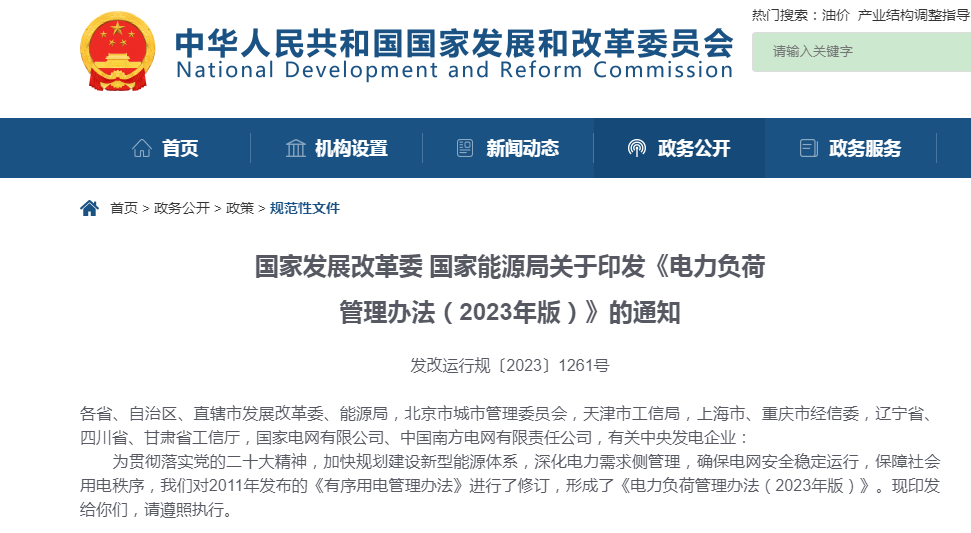 中华人民共和国国家发展和改革委员会
National Development and Reform Commission

热门搜索：油价 产业结构调整指导

请输入关键字

首页 机构设置 新闻动态 政务公开 政务服务

首页 > 政务公开 > 政策 > 规范性文件

国家发展改革委 国家能源局关于印发《电力负荷管理办法（2023年版）》的通知

发改运行规〔2023〕1261号

各省、自治区、直辖市发展改革委、能源局，北京市城市管理委员会，天津市工信局，上海市、重庆市经信委，辽宁省、四川省、甘肃省工信厅，国家电网有限公司、中国南方电网有限责任公司，有关中央发电企业：

为贯彻落实党的二十大精神，加快规划建设新型能源体系，深化电力需求侧管理，确保电网安全稳定运行，保障社会用电秩序，我们对2011年发布的《有序用电管理办法》进行了修订，形成了《电力负荷管理办法（2023年版）》。现印发给你们，请遵照执行。